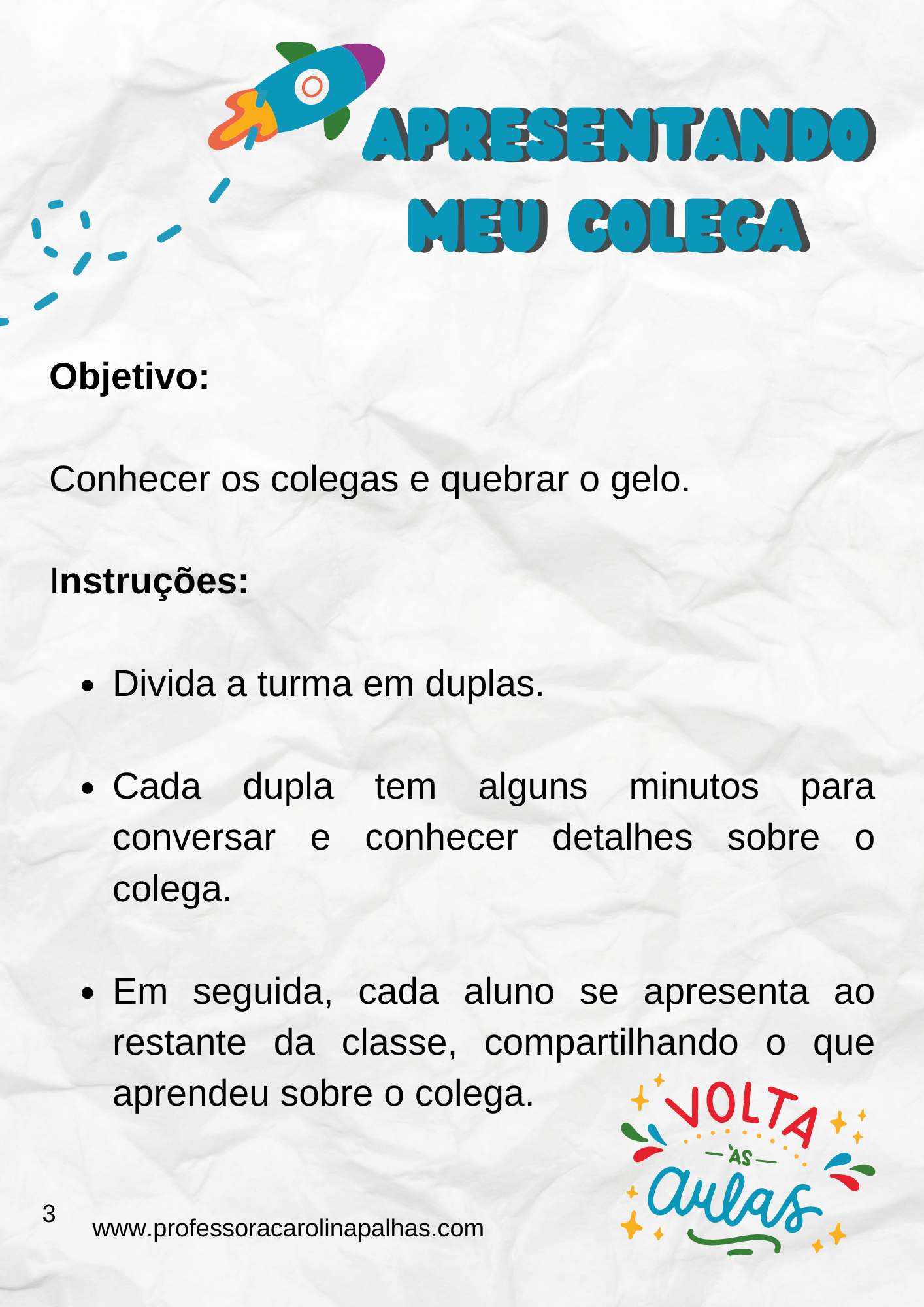 APRESENTANDO MEU COLEGA

Objetivo:

Conhecer os colegas e quebrar o gelo.

Instruções:

- Divida a turma em duplas.
- Cada dupla tem alguns minutos para conversar e conhecer detalhes sobre o colega.
- Em seguida, cada aluno se apresenta ao restante da classe, compartilhando o que aprendeu sobre o colega.

VOLTA ÀS aulas

3

www.professoracarolinapalhas.com